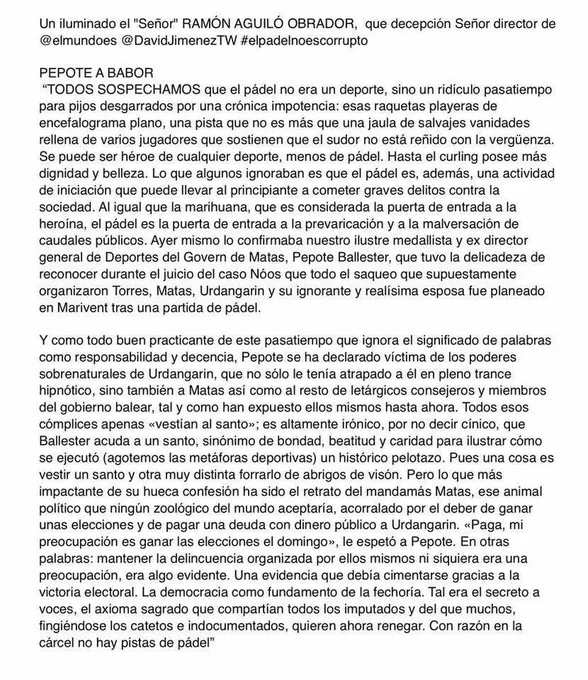 Un iluminado el "Señor" RAMÓN AGUILÓ OBRADOR, que decepción Señor director de @elmundoes @DavidJimenezTW #elpadelnoescorrupto

PEPOTE A BABOR
"TODOS SOSPECHAMOS que el pádel no era un deporte, sino un ridículo pasatiempo para pijos desgarrados por una crónica impotencia: esas raquetas playeras de encefalograma plano, una pista que no es más que una jaula de salvajes vanidades rellena de varios jugadores que sostienen que el sudor no está reñido con la vergüenza. Se puede ser héroe de cualquier deporte, menos de pádel. Hasta el curling posee más dignidad y belleza. Lo que algunos ignoraban es que el pádel es, además, una actividad de iniciación que puede llevar al principiante a cometer graves delitos contra la sociedad. Al igual que la marihuana, que es considerada la puerta de entrada a la heroína, el pádel es la puerta de entrada a la prevaricación y a la malversación de caudales públicos. Ayer mismo lo confirmaba nuestro ilustre medallista y ex director general de Deportes del Govern de Matas, Pepote Ballester, que tuvo la delicadeza de reconocer durante el juicio del caso Nóos que todo el saqueo que supuestamente organizaron Torres, Matas, Urdangarin y su ignorante y realísima esposa fue planeado en Marivent tras una partida de pádel.

Y como todo buen practicante de este pasatiempo que ignora el significado de palabras como responsabilidad y decencia, Pepote se ha declarado víctima de los poderes sobrenaturales de Urdangarin, que no sólo le tenía atrapado a él en pleno trance hipnótico, sino también a Matas así como al resto de letárgicos consejeros y miembros del gobierno balear, tal y como han expuesto ellos mismos hasta ahora. Todos esos cómplices apenas «vestían al santo»; es altamente irónico, por no decir cínico, que Ballester acuda a un santo, sinónimo de bondad, beatitud y caridad para ilustrar cómo se ejecutó (agotemos las metáforas deportivas) un histórico pelotazo. Pues una cosa es vestir un santo y otra muy distinta forrarlo de abrigos de visón. Pero lo que más impactante de su hueca confesión ha sido el retrato del mandamás Matas, ese animal político que ningún zoológico del mundo aceptaría, acorralado por el deber de ganar unas elecciones y de pagar una deuda con dinero público a Urdangarin. «Paga, mi preocupación es ganar las elecciones el domingo», le espetó a Pepote. En otras palabras: mantener la delincuencia organizada por ellos mismos ni siquiera era una preocupación, era algo evidente. Una evidencia que debía cimentarse gracias a la victoria electoral. La democracia como fundamento de la fechoría. Tal era el secreto a voces, el axioma sagrado que compartían todos los imputados y del que muchos, fingiéndose los catetos e indocumentados, quieren ahora renegar. Con razón en la cárcel no hay pistas de pádel"